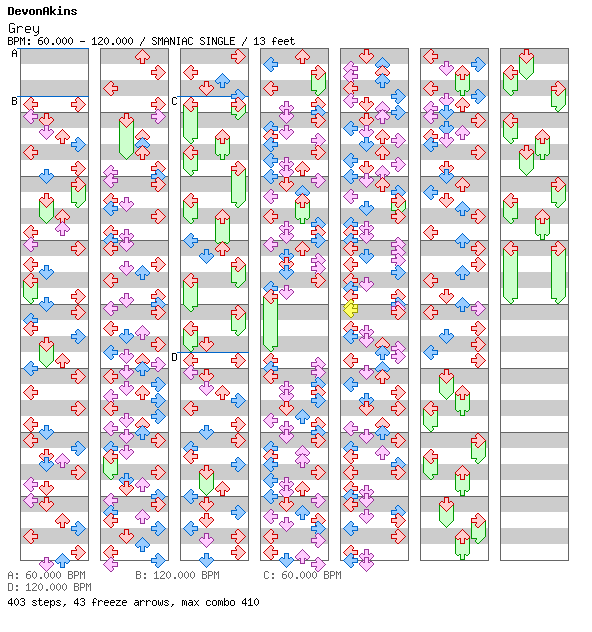 DevonAkins
Grey
BPM: 60.000 - 120.000 / SMANIAC SINGLE / 13 feet

A
B
C
D

A: 60.000 BPM
B: 120.000 BPM
C: 60.000 BPM
D: 120.000 BPM
403 steps, 43 freeze arrows, max combo 410